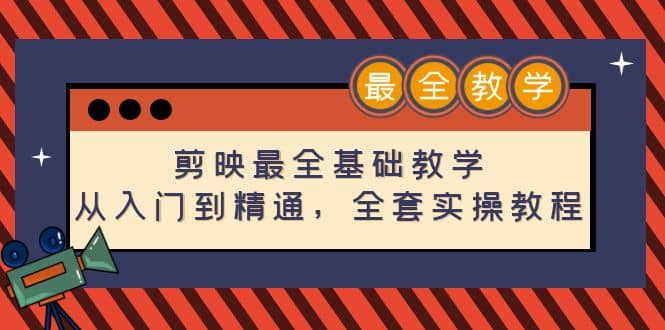 最全教学

剪映最全基础教学
从入门到精通，全套实操教程